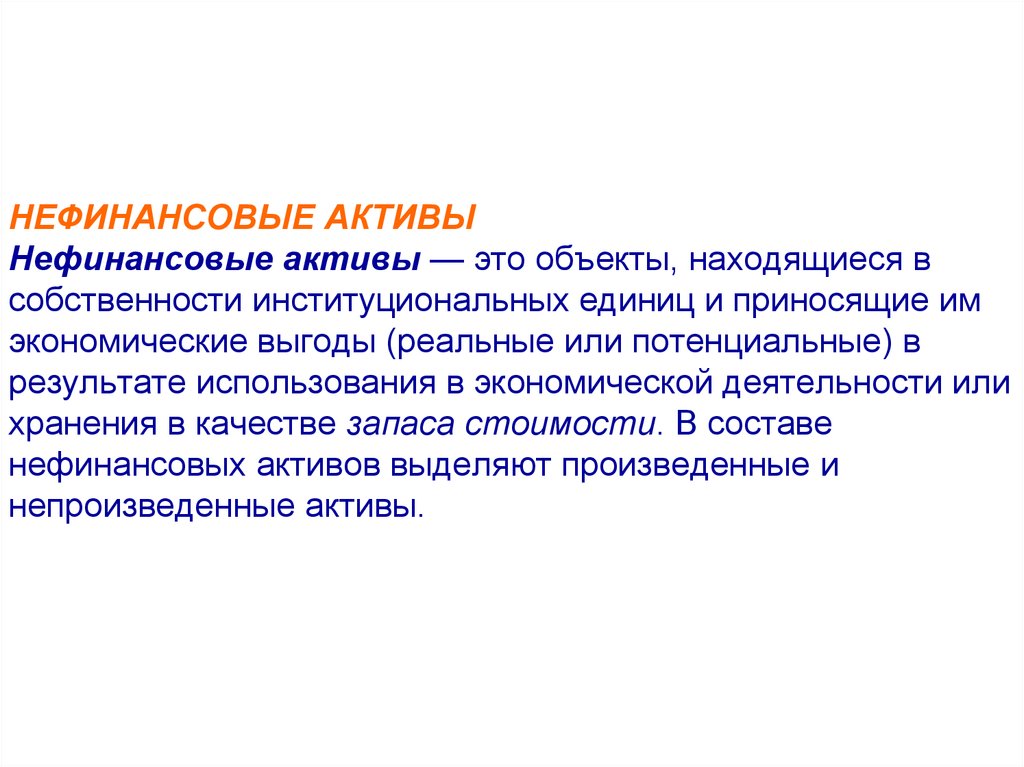 НЕФИНАНСОВЫЕ АКТИВЫ
Нефинансовые активы — это объекты, находящиеся в собственности институциональных единиц и приносящие им экономические выгоды (реальные или потенциальные) в результате использования в экономической деятельности или хранения в качестве запаса стоимости. В составе нефинансовых активов выделяют произведенные и непроизведенные активы.